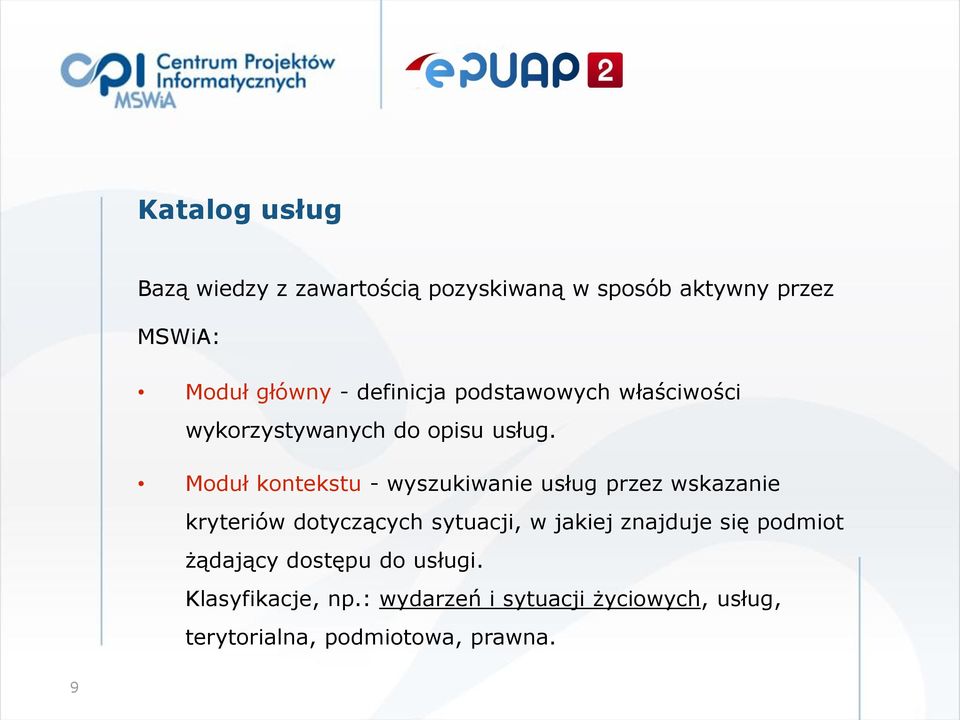 cpi Centrum Projektów Informatycznych MSWiA

ePUAP 2

Katalog usług

Bazą wiedzy z zawartością pozyskiwaną w sposób aktywny przez MSWiA:

• Moduł główny - definicja podstawowych właściwości wykorzystywanych do opisu usług.

• Moduł kontekstu - wyszukiwanie usług przez wskazanie kryteriów dotyczących sytuacji, w jakiej znajduje się podmiot żądający dostępu do usługi.
Klasyfikacje, np.: wydarzeń i sytuacji życiowych, usług, terytorialna, podmiotowa, prawna.

9